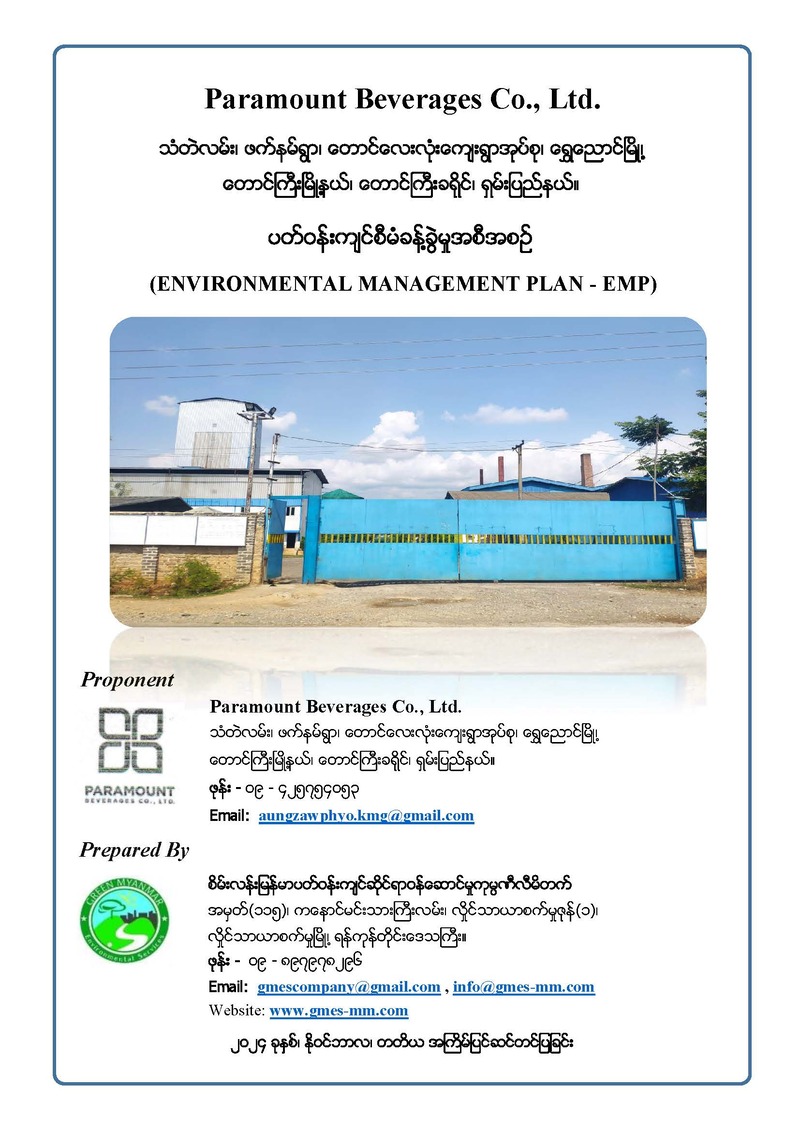 Paramount Beverages Co., Ltd.

သံတဲလမ်း၊ ဖက်နမ်ရွာ၊ တောင်လေးလုံးကျေးရွာအုပ်စု၊ ရွှေညောင်မြို့၊ တောင်ကြီးမြို့နယ်၊ တောင်ကြီးခရိုင်၊ ရှမ်းပြည်နယ်။

ပတ်ဝန်းကျင်စီမံခန့်ခွဲမှုအစီအစဉ်

(ENVIRONMENTAL MANAGEMENT PLAN - EMP)

Proponent

PARAMOUNT
BEVERAGES CO., LTD.

Paramount Beverages Co., Ltd.
သံတဲလမ်း၊ ဖက်နမ်ရွာ၊ တောင်လေးလုံးကျေးရွာအုပ်စု၊ ရွှေညောင်မြို့၊
တောင်ကြီးမြို့နယ်၊ တောင်ကြီးခရိုင်၊ ရှမ်းပြည်နယ်။
ဖုန်း - ၀၉ - ၄၂၅၇၅၄၀၅၃
Email: aungzawphyo.kmg@gmail.com

Prepared By

GREEN MYANMAR
Environmental Services

စိမ်းလန်းမြန်မာပတ်ဝန်းကျင်ဆိုင်ရာဝန်ဆောင်မှုကုမ္ပဏီလီမိတက်
အမှတ်(၁၁၅)၊ ကနောင်မင်းသားကြီးလမ်း၊ လှိုင်သာယာစက်မှုဇုန်(၁)၊
လှိုင်သာယာစက်မှုမြို့၊ ရန်ကုန်တိုင်းဒေသကြီး။
ဖုန်း - ၀၉ - ၈၉၇၉၇၈၂၉၆
Email: gmescompany@gmail.com , info@gmes-mm.com
Website: www.gmes-mm.com

၂၀၂၄ ခုနှစ်၊ နိုဝင်ဘာလ၊ တတိယ အကြိမ်ပြင်ဆင်တင်ပြခြင်း